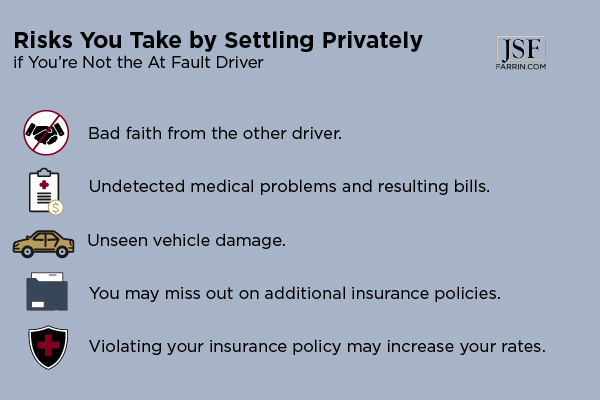 Risks You Take by Settling Privately
if You're Not the At Fault Driver

JSF
FARRIN.COM

Bad faith from the other driver.

Undetected medical problems and resulting bills.

Unseen vehicle damage.

You may miss out on additional insurance policies.

Violating your insurance policy may increase your rates.